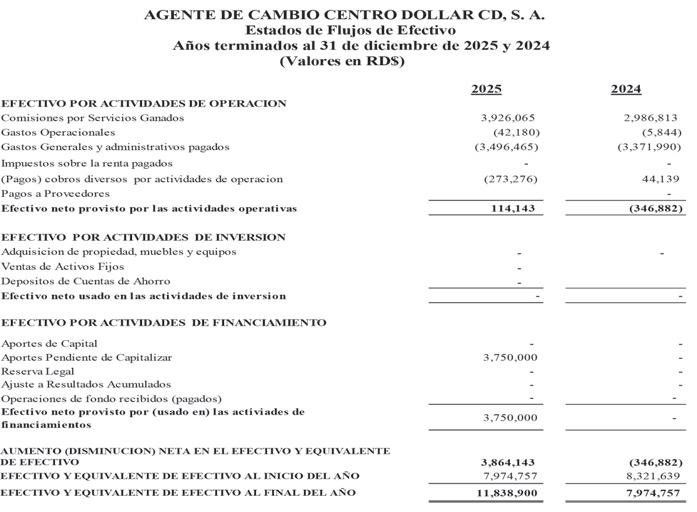 AGENTE DE CAMBIO CENTRO DOLLAR CD, S. A.
Estados de Flujos de Efectivo
Años terminados al 31 de diciembre de 2025 y 2024
(Valores en RD$)

| | 2025 | 2024 |
|---|---|---|
| EFECTIVO POR ACTIVIDADES DE OPERACION | | |
| Comisiones por Servicios Ganados | 3,926,065 | 2,986,813 |
| Gastos Operacionales | (42,180) | (5,844) |
| Gastos Generales y administrativos pagados | (3,496,465) | (3,371,990) |
| Impuestos sobre la renta pagados | - | - |
| (Pagos) cobros diversos por actividades de operacion | (273,276) | 44,139 |
| Pagos a Proveedores | | - |
| Efectivo neto provisto por las actividades operativas | 114,143 | (346,882) |
| EFECTIVO POR ACTIVIDADES DE INVERSION | | |
| Adquisicion de propiedad, muebles y equipos | - | - |
| Ventas de Activos Fijos | - | |
| Depositos de Cuentas de Ahorro | - | |
| Efectivo neto usado en las actividades de inversion | - | - |
| EFECTIVO POR ACTIVIDADES DE FINANCIAMIENTO | | |
| Aportes de Capital | - | - |
| Aportes Pendiente de Capitalizar | 3,750,000 | - |
| Reserva Legal | - | - |
| Ajuste a Resultados Acumulados | - | - |
| Operaciones de fondo recibidos (pagados) | - | - |
| Efectivo neto provisto por (usado en) las activiades de financiamientos | 3,750,000 | - |
| AUMENTO (DISMINUCION) NETA EN EL EFECTIVO Y EQUIVALENTE DE EFECTIVO | 3,864,143 | (346,882) |
| EFECTIVO Y EQUIVALENTE DE EFECTIVO AL INICIO DEL AÑO | 7,974,757 | 8,321,639 |
| EFECTIVO Y EQUIVALENTE DE EFECTIVO AL FINAL DEL AÑO | 11,838,900 | 7,974,757 |